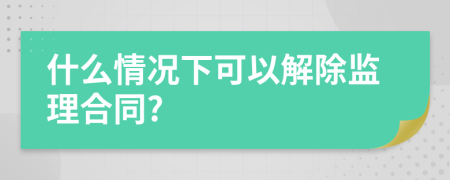 什么情况下可以解除监理合同?